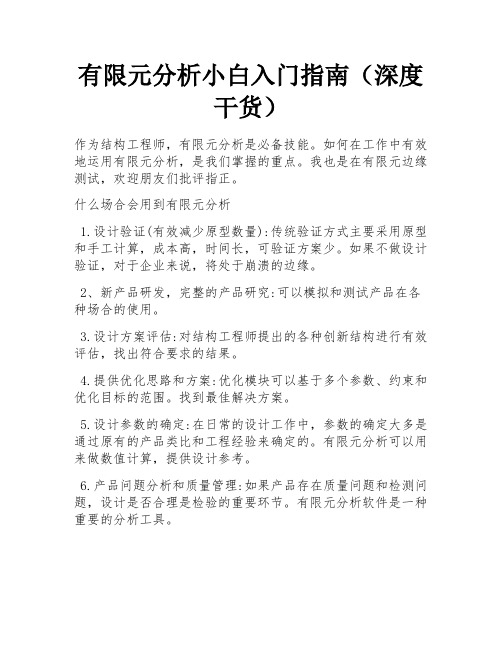 有限元分析小白入门指南（深度干货）

作为结构工程师，有限元分析是必备技能。如何在工作中有效地运用有限元分析，是我们掌握的重点。我也是在有限元边缘测试，欢迎朋友们批评指正。

什么场合会用到有限元分析

1.设计验证(有效减少原型数量):传统验证方式主要采用原型和手工计算，成本高，时间长，可验证方案少。如果不做设计验证，对于企业来说，将处于崩溃的边缘。

2、新产品研发，完整的产品研究:可以模拟和测试产品在各种场合的使用。

3.设计方案评估:对结构工程师提出的各种创新结构进行有效评估，找出符合要求的结果。

4.提供优化思路和方案:优化模块可以基于多个参数、约束和优化目标的范围。找到最佳解决方案。

5.设计参数的确定:在日常的设计工作中，参数的确定大多是通过原有的产品类比和工程经验来确定的。有限元分析可以用来做数值计算，提供设计参考。

6.产品问题分析和质量管理:如果产品存在质量问题和检测问题，设计是否合理是检验的重要环节。有限元分析软件是一种重要的分析工具。